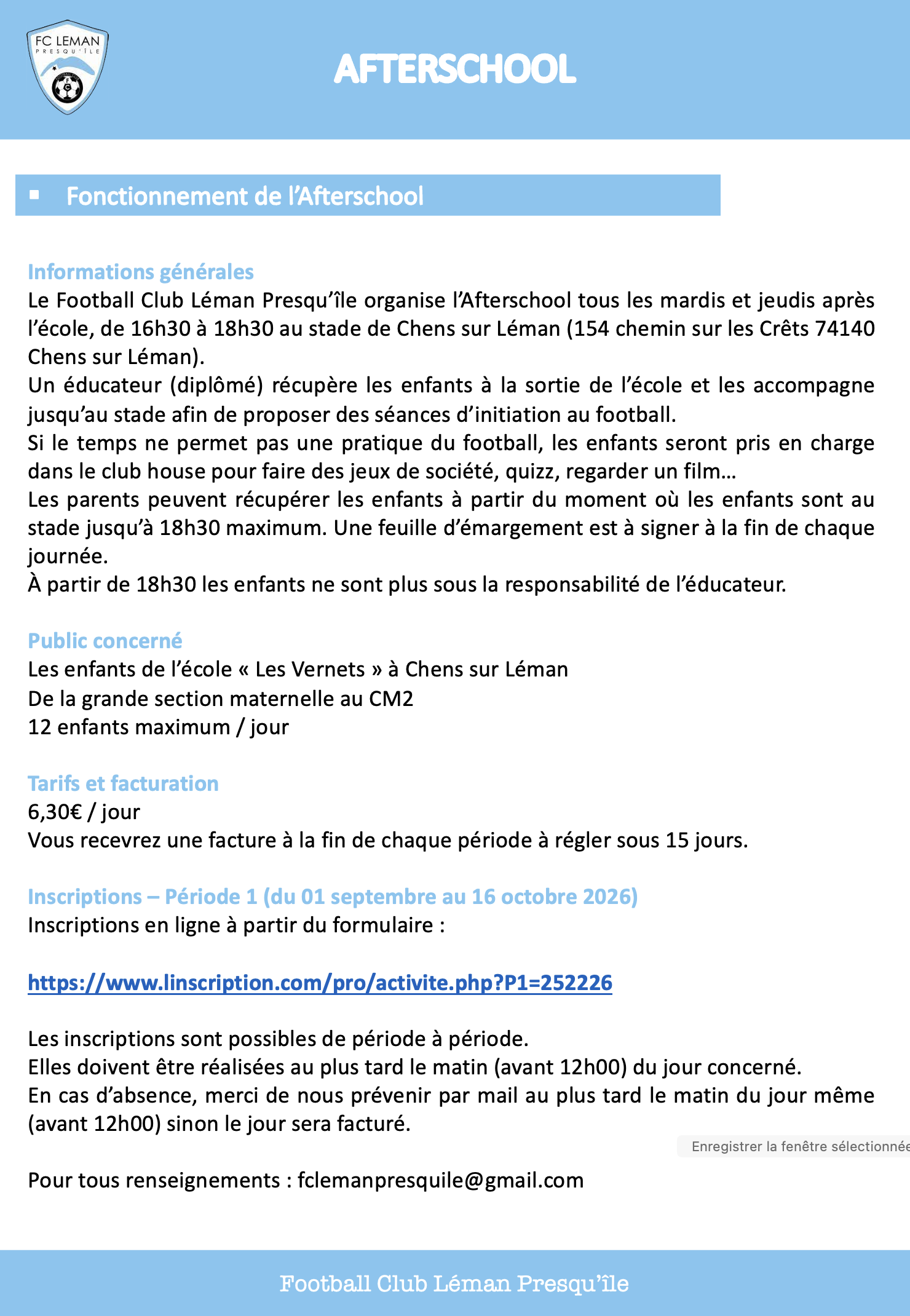 FC LEMAN
PRESQU'ÎLE

AFTERSCHOOL

▪ Fonctionnement de l'Afterschool

Informations générales
Le Football Club Léman Presqu'île organise l'Afterschool tous les mardis et jeudis après l'école, de 16h30 à 18h30 au stade de Chens sur Léman (154 chemin sur les Crêts 74140 Chens sur Léman).
Un éducateur (diplômé) récupère les enfants à la sortie de l'école et les accompagne jusqu'au stade afin de proposer des séances d'initiation au football.
Si le temps ne permet pas une pratique du football, les enfants seront pris en charge dans le club house pour faire des jeux de société, quizz, regarder un film…
Les parents peuvent récupérer les enfants à partir du moment où les enfants sont au stade jusqu'à 18h30 maximum. Une feuille d'émargement est à signer à la fin de chaque journée.
À partir de 18h30 les enfants ne sont plus sous la responsabilité de l'éducateur.

Public concerné
Les enfants de l'école « Les Vernets » à Chens sur Léman
De la grande section maternelle au CM2
12 enfants maximum / jour

Tarifs et facturation
6,30€ / jour
Vous recevrez une facture à la fin de chaque période à régler sous 15 jours.

Inscriptions – Période 1 (du 01 septembre au 16 octobre 2026)
Inscriptions en ligne à partir du formulaire :

https://www.linscription.com/pro/activite.php?P1=252226

Les inscriptions sont possibles de période à période.
Elles doivent être réalisées au plus tard le matin (avant 12h00) du jour concerné.
En cas d'absence, merci de nous prévenir par mail au plus tard le matin du jour même (avant 12h00) sinon le jour sera facturé.

Enregistrer la fenêtre sélectionnée

Pour tous renseignements : fclemanpresquile@gmail.com

Football Club Léman Presqu'île